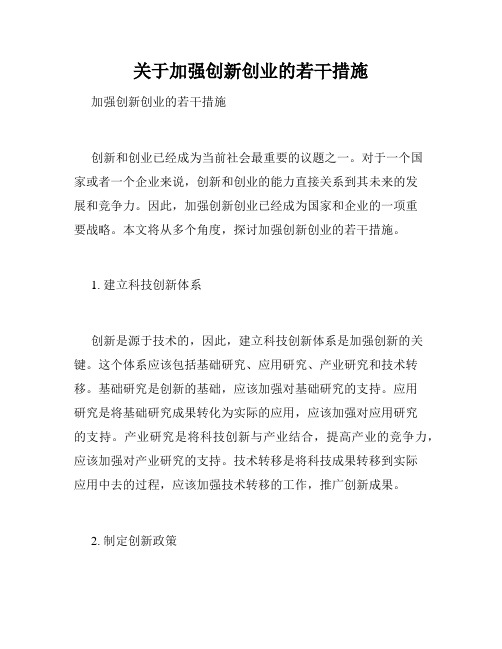 关于加强创新创业的若干措施

加强创新创业的若干措施

创新和创业已经成为当前社会最重要的议题之一。对于一个国家或者一个企业来说，创新和创业的能力直接关系到其未来的发展和竞争力。因此，加强创新创业已经成为国家和企业的一项重要战略。本文将从多个角度，探讨加强创新创业的若干措施。

1. 建立科技创新体系

创新是源于技术的，因此，建立科技创新体系是加强创新的关键。这个体系应该包括基础研究、应用研究、产业研究和技术转移。基础研究是创新的基础，应该加强对基础研究的支持。应用研究是将基础研究成果转化为实际的应用，应该加强对应用研究的支持。产业研究是将科技创新与产业结合，提高产业的竞争力，应该加强对产业研究的支持。技术转移是将科技成果转移到实际应用中去的过程，应该加强技术转移的工作，推广创新成果。

2. 制定创新政策